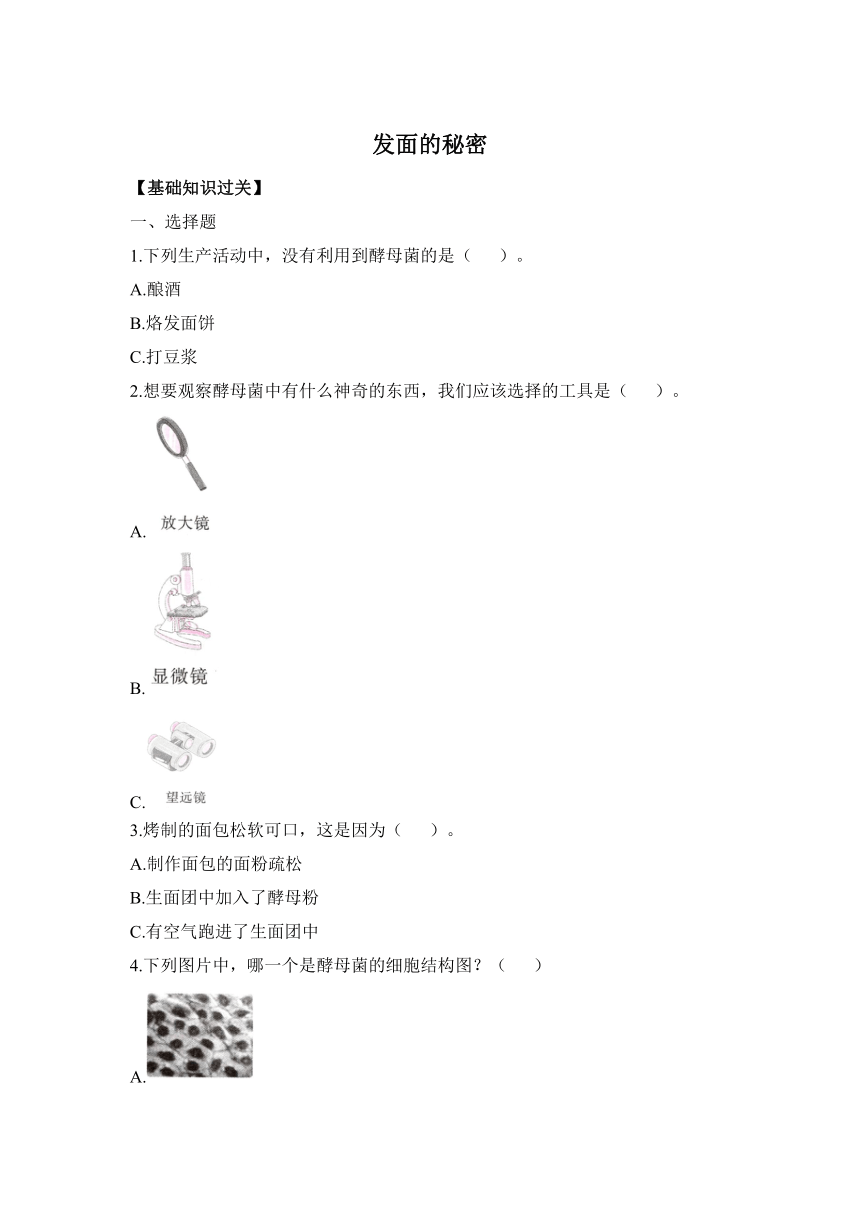 发面的秘密

【基础知识过关】

一、选择题

1.下列生产活动中，没有利用到酵母菌的是（　　）。

A.酿酒

B.烙发面饼

C.打豆浆

2.想要观察酵母菌中有什么神奇的东西，我们应该选择的工具是（　　）。

A. 放大镜

B. 显微镜

C. 望远镜

3.烤制的面包松软可口，这是因为（　　）。

A.制作面包的面粉疏松

B.生面团中加入了酵母粉

C.有空气跑进了生面团中

4.下列图片中，哪一个是酵母菌的细胞结构图？（　　）

A.